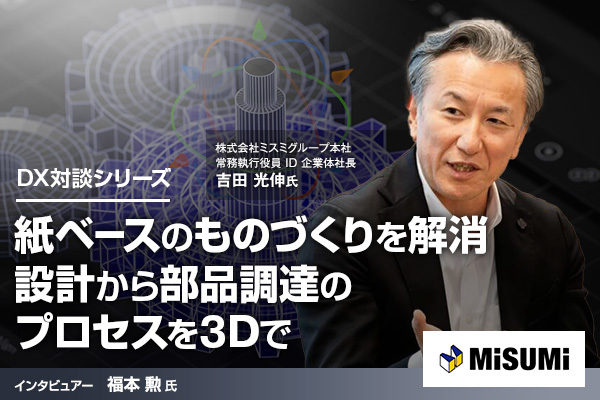 株式会社ミスミグループ本社
常務執行役員 ID 企業体社長
吉田 光伸氏

DX対談シリーズ

紙ベースのものづくりを解消
設計から部品調達の
プロセスを3Dで

MiSUMi

インタビュアー 福本 勲 氏